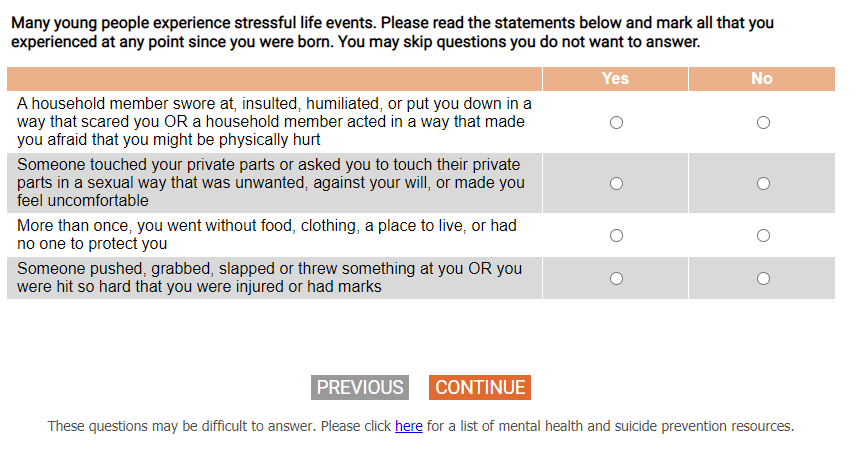 Many young people experience stressful life events. Please read the statements below and mark all that you experienced at any point since you were born. You may skip questions you do not want to answer.

| | Yes | No |
|---|---|---|
| A household member swore at, insulted, humiliated, or put you down in a way that scared you OR a household member acted in a way that made you afraid that you might be physically hurt | ○ | ○ |
| Someone touched your private parts or asked you to touch their private parts in a sexual way that was unwanted, against your will, or made you feel uncomfortable | ○ | ○ |
| More than once, you went without food, clothing, a place to live, or had no one to protect you | ○ | ○ |
| Someone pushed, grabbed, slapped or threw something at you OR you were hit so hard that you were injured or had marks | ○ | ○ |

PREVIOUS CONTINUE

These questions may be difficult to answer. Please click here for a list of mental health and suicide prevention resources.